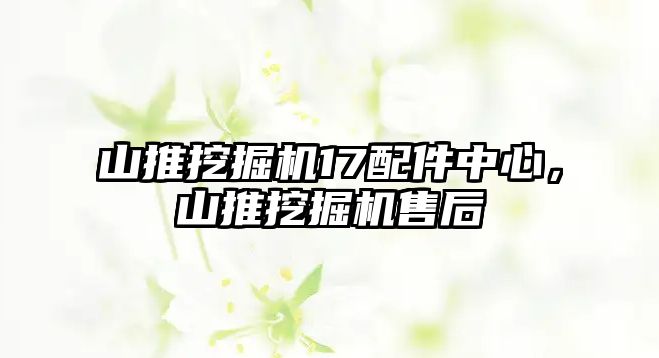 山推挖掘机17配件中心，山推挖掘机售后